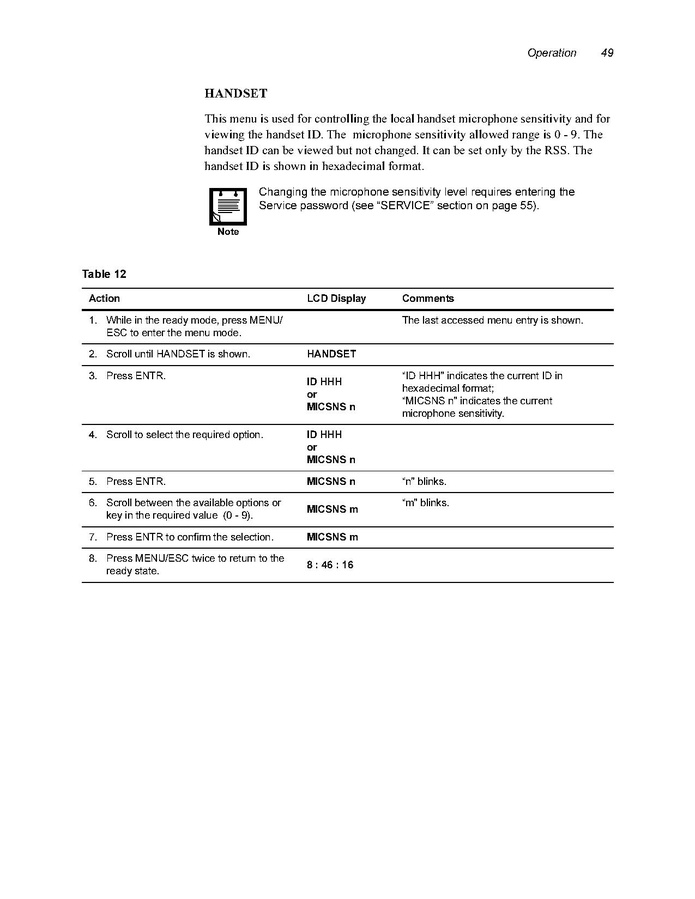 Operation 49

HANDSET

This menu is used for controlling the local handset microphone sensitivity and for viewing the handset ID. The  microphone sensitivity allowed range is 0 - 9. The handset ID can be viewed but not changed. It can be set only by the RSS. The handset ID is shown in hexadecimal format.

Note

Changing the microphone sensitivity level requires entering the Service password (see "SERVICE" section on page 55).

Table 12

| Action | LCD Display | Comments |
|---|---|---|
| 1. While in the ready mode, press MENU/ ESC to enter the menu mode. | | The last accessed menu entry is shown. |
| 2. Scroll until HANDSET is shown. | HANDSET | |
| 3. Press ENTR. | ID HHH or MICSNS n | "ID HHH" indicates the current ID in hexadecimal format; "MICSNS n" indicates the current microphone sensitivity. |
| 4. Scroll to select the required option. | ID HHH or MICSNS n | |
| 5. Press ENTR. | MICSNS n | "n" blinks. |
| 6. Scroll between the available options or key in the required value (0 - 9). | MICSNS m | "m" blinks. |
| 7. Press ENTR to confirm the selection. | MICSNS m | |
| 8. Press MENU/ESC twice to return to the ready state. | 8 : 46 : 16 | |